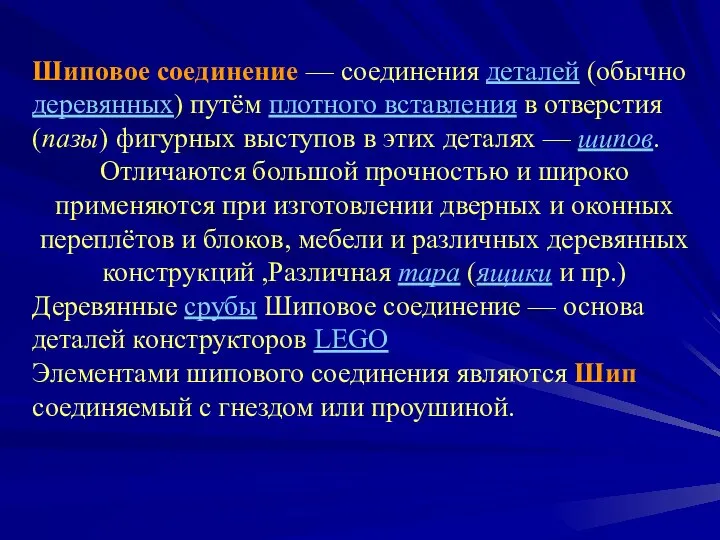 Шиповое соединение — соединения деталей (обычно деревянных) путём плотного вставления в отверстия (пазы) фигурных выступов в этих деталях — шипов.

Отличаются большой прочностью и широко применяются при изготовлении дверных и оконных переплётов и блоков, мебели и различных деревянных конструкций ,Различная тара (ящики и пр.)

Деревянные срубы Шиповое соединение — основа деталей конструкторов LEGO

Элементами шипового соединения являются Шип соединяемый с гнездом или проушиной.